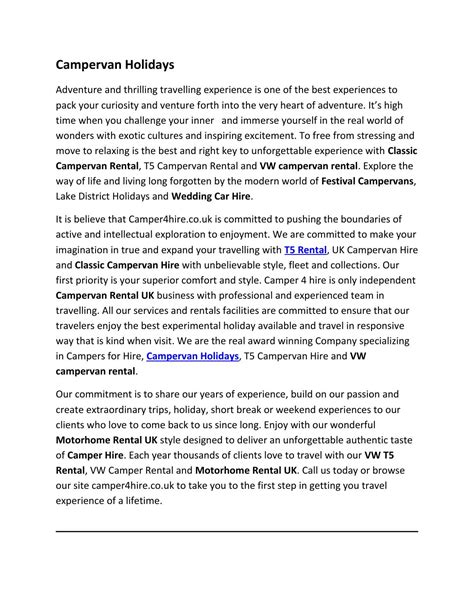 Campervan Holidays

Adventure and thrilling travelling experience is one of the best experiences to pack your curiosity and venture forth into the very heart of adventure. It's high time when you challenge your inner  and immerse yourself in the real world of wonders with exotic cultures and inspiring excitement. To free from stressing and move to relaxing is the best and right key to unforgettable experience with Classic Campervan Rental, T5 Campervan Rental and VW campervan rental. Explore the way of life and living long forgotten by the modern world of Festival Campervans, Lake District Holidays and Wedding Car Hire.

It is believe that Camper4hire.co.uk is committed to pushing the boundaries of active and intellectual exploration to enjoyment. We are committed to make your imagination in true and expand your travelling with T5 Rental, UK Campervan Hire and Classic Campervan Hire with unbelievable style, fleet and collections. Our first priority is your superior comfort and style. Camper 4 hire is only independent Campervan Rental UK business with professional and experienced team in travelling. All our services and rentals facilities are committed to ensure that our travelers enjoy the best experimental holiday available and travel in responsive way that is kind when visit. We are the real award winning Company specializing in Campers for Hire, Campervan Holidays, T5 Campervan Hire and VW campervan rental.

Our commitment is to share our years of experience, build on our passion and create extraordinary trips, holiday, short break or weekend experiences to our clients who love to come back to us since long. Enjoy with our wonderful Motorhome Rental UK style designed to deliver an unforgettable authentic taste of Camper Hire. Each year thousands of clients love to travel with our VW T5 Rental, VW Camper Rental and Motorhome Rental UK. Call us today or browse our site camper4hire.co.uk to take you to the first step in getting you travel experience of a lifetime.